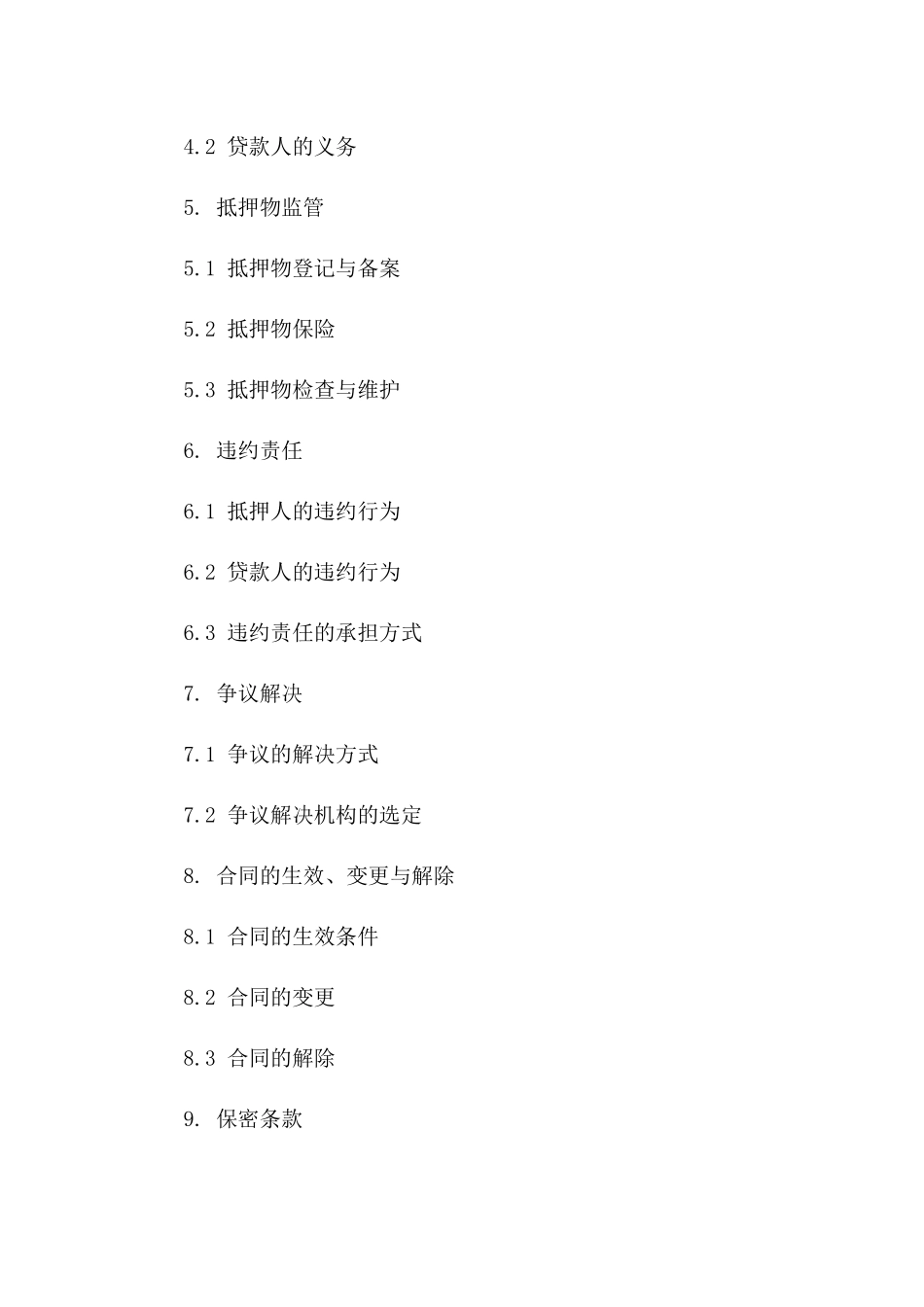 4.2 贷款人的义务

5. 抵押物监管

5.1 抵押物登记与备案

5.2 抵押物保险

5.3 抵押物检查与维护

6. 违约责任

6.1 抵押人的违约行为

6.2 贷款人的违约行为

6.3 违约责任的承担方式

7. 争议解决

7.1 争议的解决方式

7.2 争议解决机构的选定

8. 合同的生效、变更与解除

8.1 合同的生效条件

8.2 合同的变更

8.3 合同的解除

9. 保密条款